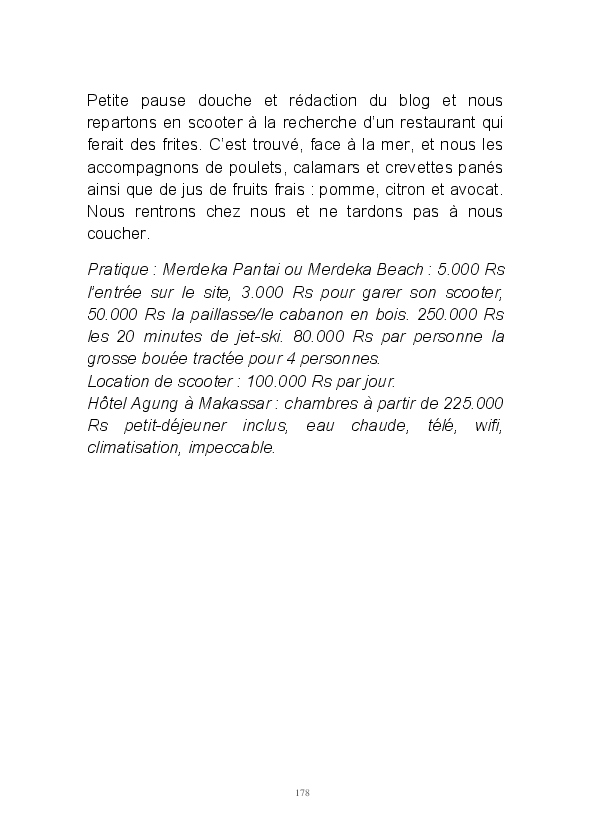 Petite pause douche et rédaction du blog et nous repartons en scooter à la recherche d'un restaurant qui ferait des frites. C'est trouvé, face à la mer, et nous les accompagnons de poulets, calamars et crevettes panés ainsi que de jus de fruits frais : pomme, citron et avocat. Nous rentrons chez nous et ne tardons pas à nous coucher.

Pratique : Merdeka Pantai ou Merdeka Beach : 5.000 Rs l'entrée sur le site, 3.000 Rs pour garer son scooter, 50.000 Rs la paillasse/le cabanon en bois. 250.000 Rs les 20 minutes de jet-ski. 80.000 Rs par personne la grosse bouée tractée pour 4 personnes.
Location de scooter : 100.000 Rs par jour.
Hôtel Agung à Makassar : chambres à partir de 225.000 Rs petit-déjeuner inclus, eau chaude, télé, wifi, climatisation, impeccable.

178